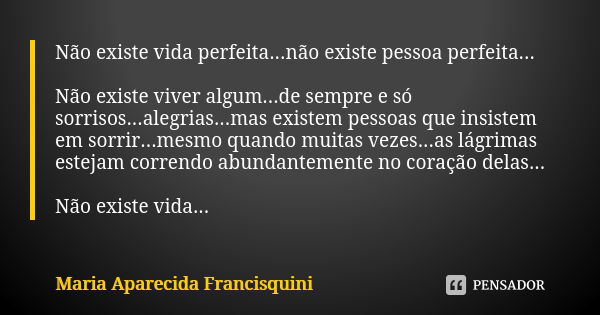 Não existe vida perfeita...não existe pessoa perfeita...

Não existe viver algum...de sempre e só sorrisos...alegrias...mas existem pessoas que insistem em sorrir...mesmo quando muitas vezes...as lágrimas estejam correndo abundantemente no coração delas...

Não existe vida...

Maria Aparecida Francisquini

PENSADOR